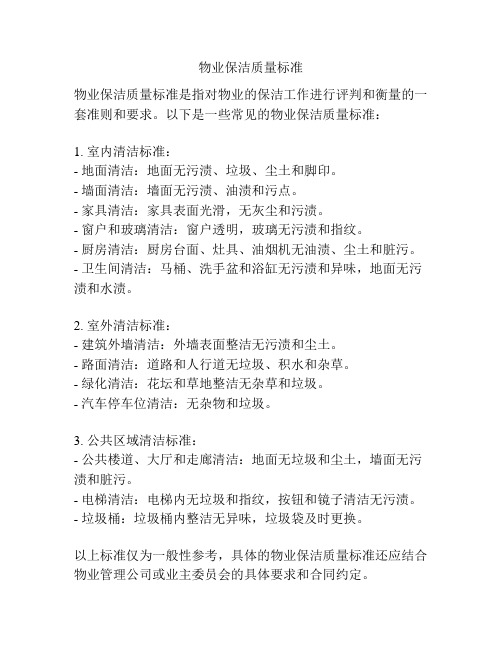 物业保洁质量标准

物业保洁质量标准是指对物业的保洁工作进行评判和衡量的一套准则和要求。以下是一些常见的物业保洁质量标准：

1. 室内清洁标准：
- 地面清洁：地面无污渍、垃圾、尘土和脚印。
- 墙面清洁：墙面无污渍、油渍和污点。
- 家具清洁：家具表面光滑，无灰尘和污渍。
- 窗户和玻璃清洁：窗户透明，玻璃无污渍和指纹。
- 厨房清洁：厨房台面、灶具、油烟机无油渍、尘土和脏污。
- 卫生间清洁：马桶、洗手盆和浴缸无污渍和异味，地面无污渍和水渍。

2. 室外清洁标准：
- 建筑外墙清洁：外墙表面整洁无污渍和尘土。
- 路面清洁：道路和人行道无垃圾、积水和杂草。
- 绿化清洁：花坛和草地整洁无杂草和垃圾。
- 汽车停车位清洁：无杂物和垃圾。

3. 公共区域清洁标准：
- 公共楼道、大厅和走廊清洁：地面无垃圾和尘土，墙面无污渍和脏污。
- 电梯清洁：电梯内无垃圾和指纹，按钮和镜子清洁无污渍。
- 垃圾桶：垃圾桶内整洁无异味，垃圾袋及时更换。

以上标准仅为一般性参考，具体的物业保洁质量标准还应结合物业管理公司或业主委员会的具体要求和合同约定。